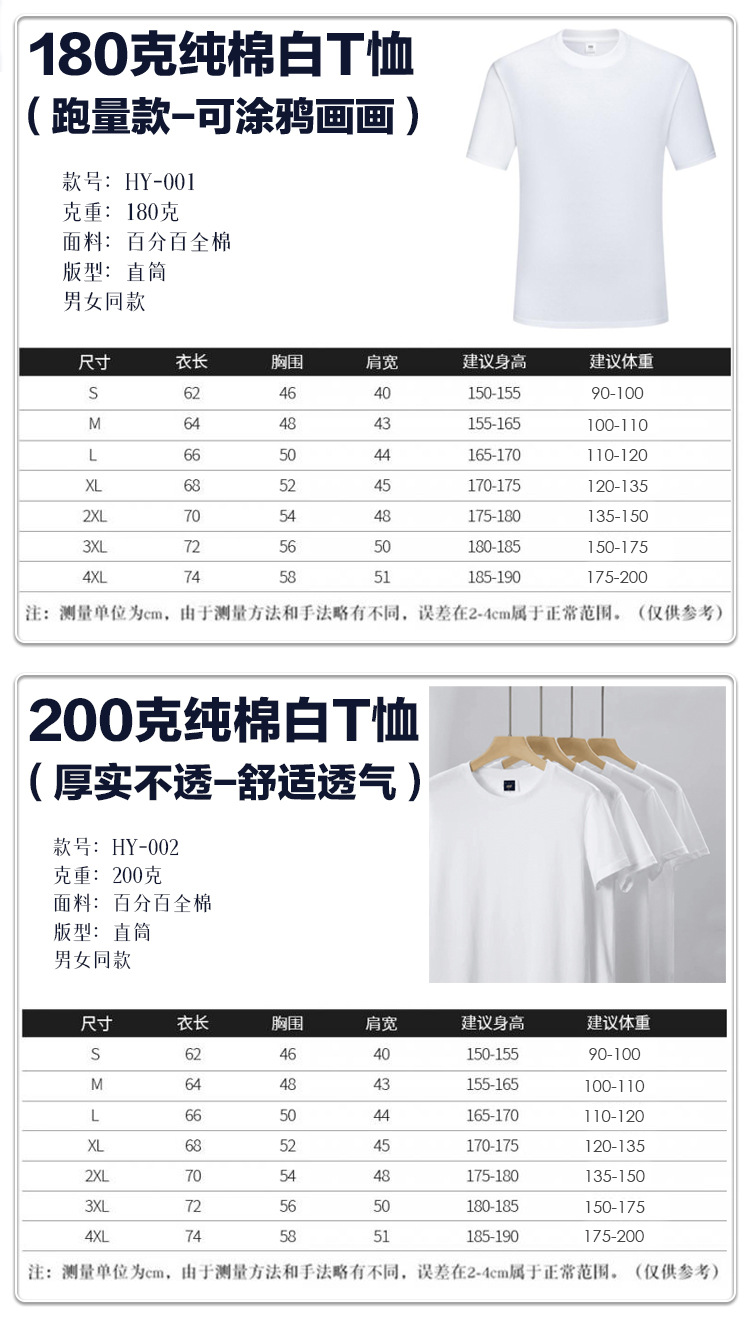 180克纯棉白T恤
(跑量款-可涂鸦画画)

款号:HY-001
克重:180克
面料:百分百全棉
版型:直筒
男女同款

| 尺寸 | 衣长 | 胸围 | 肩宽 | 建议身高 | 建议体重 |
|---|---|---|---|---|---|
| S | 62 | 46 | 40 | 150-155 | 90-100 |
| M | 64 | 48 | 43 | 155-165 | 100-110 |
| L | 66 | 50 | 44 | 165-170 | 110-120 |
| XL | 68 | 52 | 45 | 170-175 | 120-135 |
| 2XL | 70 | 54 | 48 | 175-180 | 135-150 |
| 3XL | 72 | 56 | 50 | 180-185 | 150-175 |
| 4XL | 74 | 58 | 51 | 185-190 | 175-200 |

注:测量单位为cm,由于测量方法和手法略有不同,误差在2-4cm属于正常范围。(仅供参考)

200克纯棉白T恤
(厚实不透-舒适透气)

款号:HY-002
克重:200克
面料:百分百全棉
版型:直筒
男女同款

| 尺寸 | 衣长 | 胸围 | 肩宽 | 建议身高 | 建议体重 |
|---|---|---|---|---|---|
| S | 62 | 46 | 40 | 150-155 | 90-100 |
| M | 64 | 48 | 43 | 155-165 | 100-110 |
| L | 66 | 50 | 44 | 165-170 | 110-120 |
| XL | 68 | 52 | 45 | 170-175 | 120-135 |
| 2XL | 70 | 54 | 48 | 175-180 | 135-150 |
| 3XL | 72 | 56 | 50 | 180-185 | 150-175 |
| 4XL | 74 | 58 | 51 | 185-190 | 175-200 |

注:测量单位为cm,由于测量方法和手法略有不同,误差在2-4cm属于正常范围。(仅供参考)